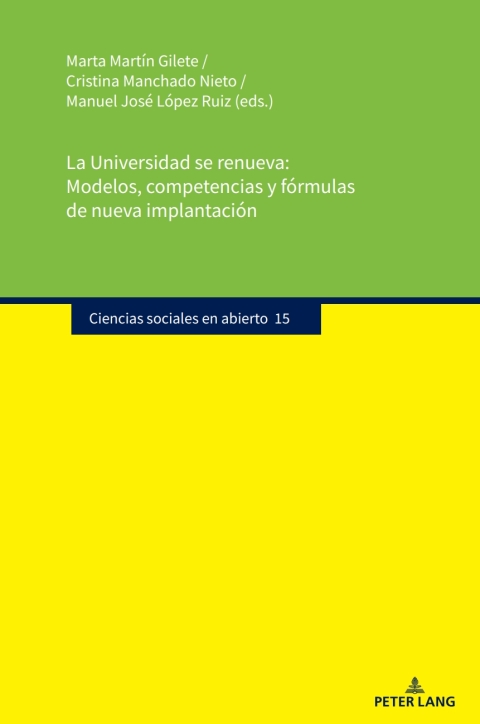 Marta Martín Gilete /
Cristina Manchado Nieto /
Manuel José López Ruiz (eds.)

La Universidad se renueva:
Modelos, competencias y fórmulas
de nueva implantación

Ciencias sociales en abierto 15

PETER LANG